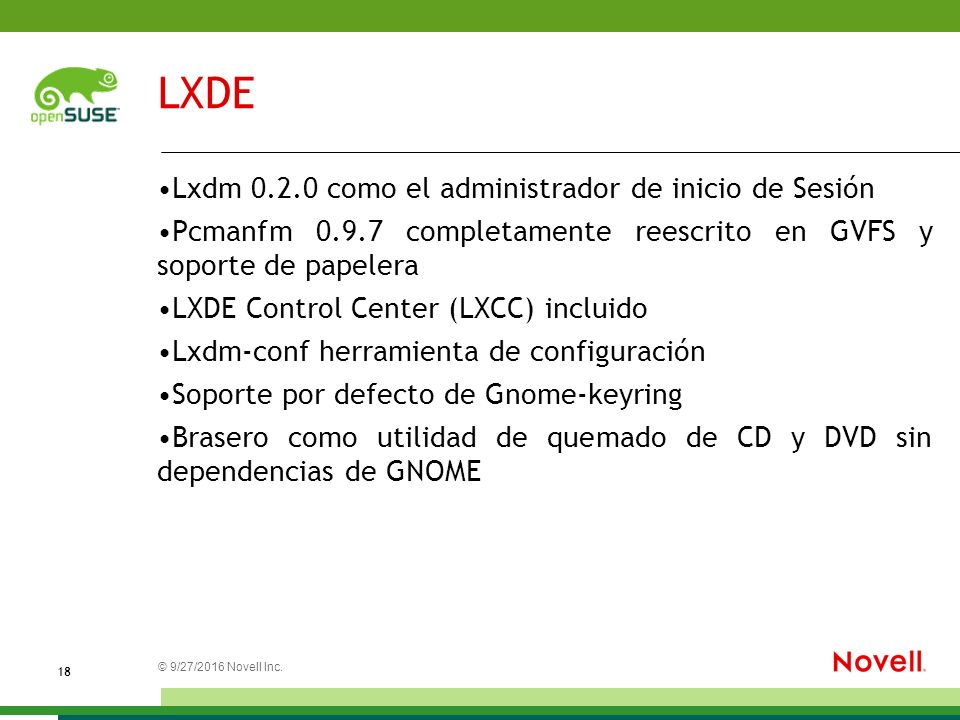 openSUSE

LXDE

•Lxdm 0.2.0 como el administrador de inicio de Sesión

•Pcmanfm 0.9.7 completamente reescrito en GVFS y soporte de papelera

•LXDE Control Center (LXCC) incluido

•Lxdm-conf herramienta de configuración

•Soporte por defecto de Gnome-keyring

•Brasero como utilidad de quemado de CD y DVD sin dependencias de GNOME

18

© 9/27/2016 Novell Inc.

Novell.